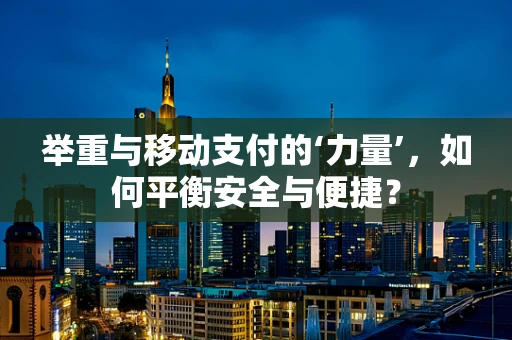 举重与移动支付的‘力量’，如何平衡安全与便捷？